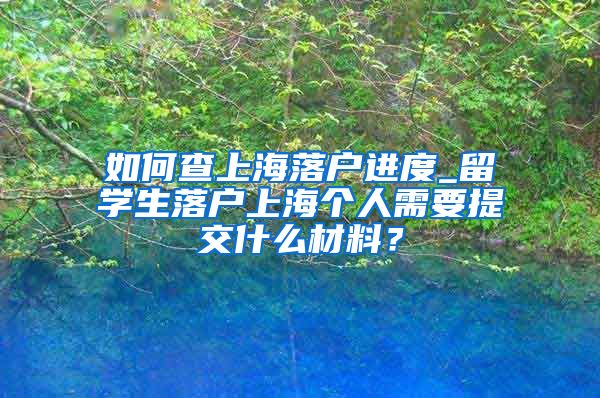 如何查上海落户进度_留学生落户上海个人需要提交什么材料？